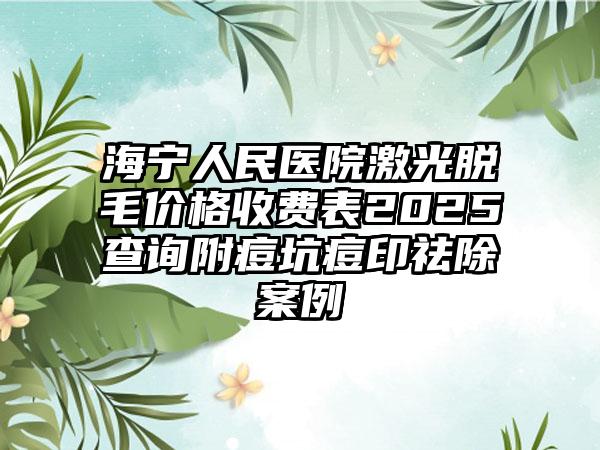 海宁人民医院激光脱毛价格收费表2025查询附痘坑痘印祛除案例